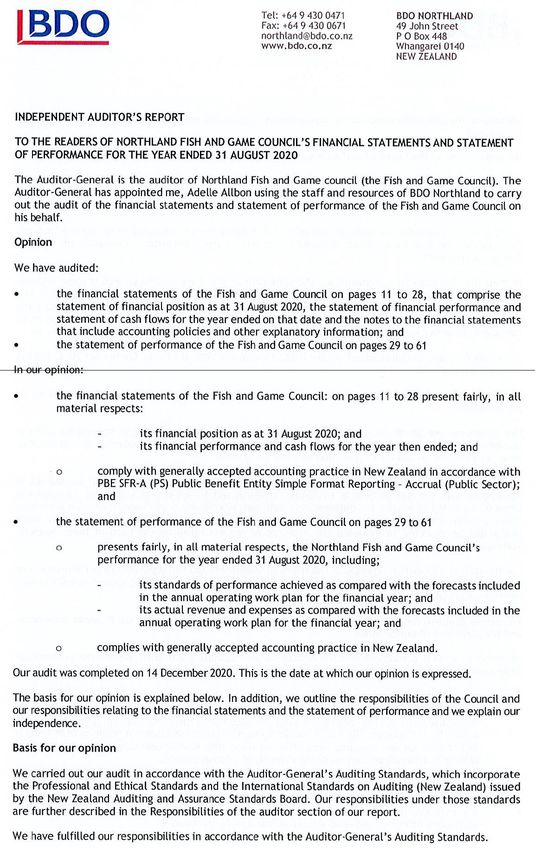 BDO

Tel: +64 9 430 0471
Fax: +64 9 430 0671
northland@bdo.co.nz
www.bdo.co.nz

BDO NORTHLAND
49 John Street
P O Box 448
Whangarei 0140
NEW ZEALAND

INDEPENDENT AUDITOR'S REPORT

TO THE READERS OF NORTHLAND FISH AND GAME COUNCIL'S FINANCIAL STATEMENTS AND STATEMENT OF PERFORMANCE FOR THE YEAR ENDED 31 AUGUST 2020

The Auditor-General is the auditor of Northland Fish and Game council (the Fish and Game Council). The Auditor-General has appointed me, Adelle Allbon using the staff and resources of BDO Northland to carry out the audit of the financial statements and statement of performance of the Fish and Game Council on his behalf.

Opinion

We have audited:

• the financial statements of the Fish and Game Council on pages 11 to 28, that comprise the statement of financial position as at 31 August 2020, the statement of financial performance and statement of cash flows for the year ended on that date and the notes to the financial statements that include accounting policies and other explanatory information; and
• the statement of performance of the Fish and Game Council on pages 29 to 61

In our opinion:

• the financial statements of the Fish and Game Council: on pages 11 to 28 present fairly, in all material respects:

- its financial position as at 31 August 2020; and
- its financial performance and cash flows for the year then ended; and

o comply with generally accepted accounting practice in New Zealand in accordance with PBE SFR-A (PS) Public Benefit Entity Simple Format Reporting - Accrual (Public Sector); and

• the statement of performance of the Fish and Game Council on pages 29 to 61

o presents fairly, in all material respects, the Northland Fish and Game Council's performance for the year ended 31 August 2020, including;

- its standards of performance achieved as compared with the forecasts included in the annual operating work plan for the financial year; and
- its actual revenue and expenses as compared with the forecasts included in the annual operating work plan for the financial year; and

o complies with generally accepted accounting practice in New Zealand.

Our audit was completed on 14 December 2020. This is the date at which our opinion is expressed.

The basis for our opinion is explained below. In addition, we outline the responsibilities of the Council and our responsibilities relating to the financial statements and the statement of performance and we explain our independence.

Basis for our opinion

We carried out our audit in accordance with the Auditor-General's Auditing Standards, which incorporate the Professional and Ethical Standards and the International Standards on Auditing (New Zealand) issued by the New Zealand Auditing and Assurance Standards Board. Our responsibilities under those standards are further described in the Responsibilities of the auditor section of our report.

We have fulfilled our responsibilities in accordance with the Auditor-General's Auditing Standards.